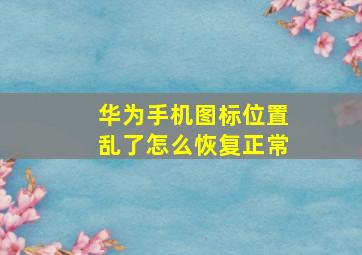 华为手机图标位置乱了怎么恢复正常